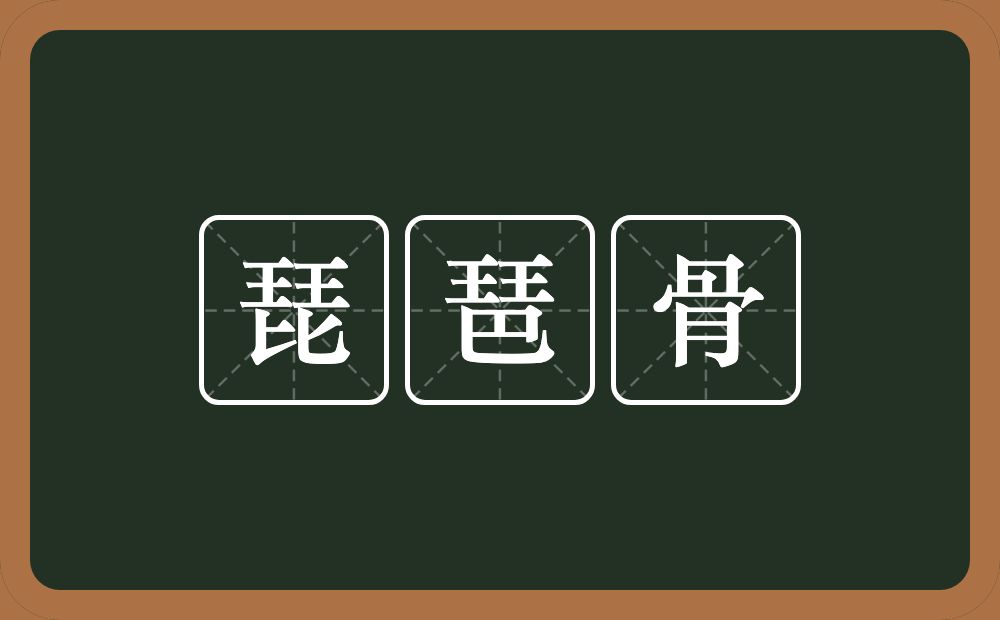 琵琶骨